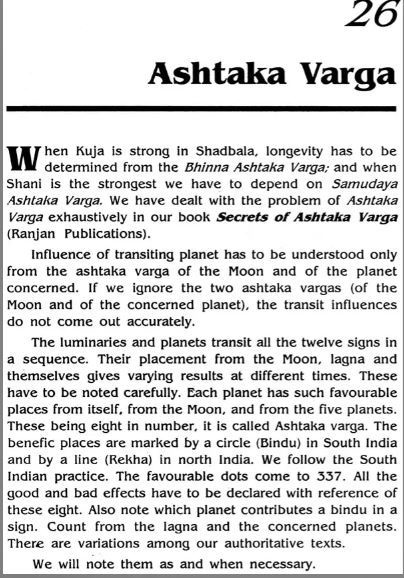 26

Ashtaka Varga

When Kuja is strong in Shadbala, longevity has to be determined from the Bhinna Ashtaka Varga; and when Shani is the strongest we have to depend on Samudaya Ashtaka Varga. We have dealt with the problem of Ashtaka Varga exhaustively in our book Secrets of Ashtaka Varga (Ranjan Publications).

Influence of transiting planet has to be understood only from the ashtaka varga of the Moon and of the planet concerned. If we ignore the two ashtaka vargas (of the Moon and of the concerned planet), the transit influences do not come out accurately.

The luminaries and planets transit all the twelve signs in a sequence. Their placement from the Moon, lagna and themselves gives varying results at different times. These have to be noted carefully. Each planet has such favourable places from itself, from the Moon, and from the five planets. These being eight in number, it is called Ashtaka varga. The benefic places are marked by a circle (Bindu) in South India and by a line (Rekha) in north India. We follow the South Indian practice. The favourable dots come to 337. All the good and bad effects have to be declared with reference of these eight. Also note which planet contributes a bindu in a sign. Count from the lagna and the concerned planets. There are variations among our authoritative texts.

We will note them as and when necessary.